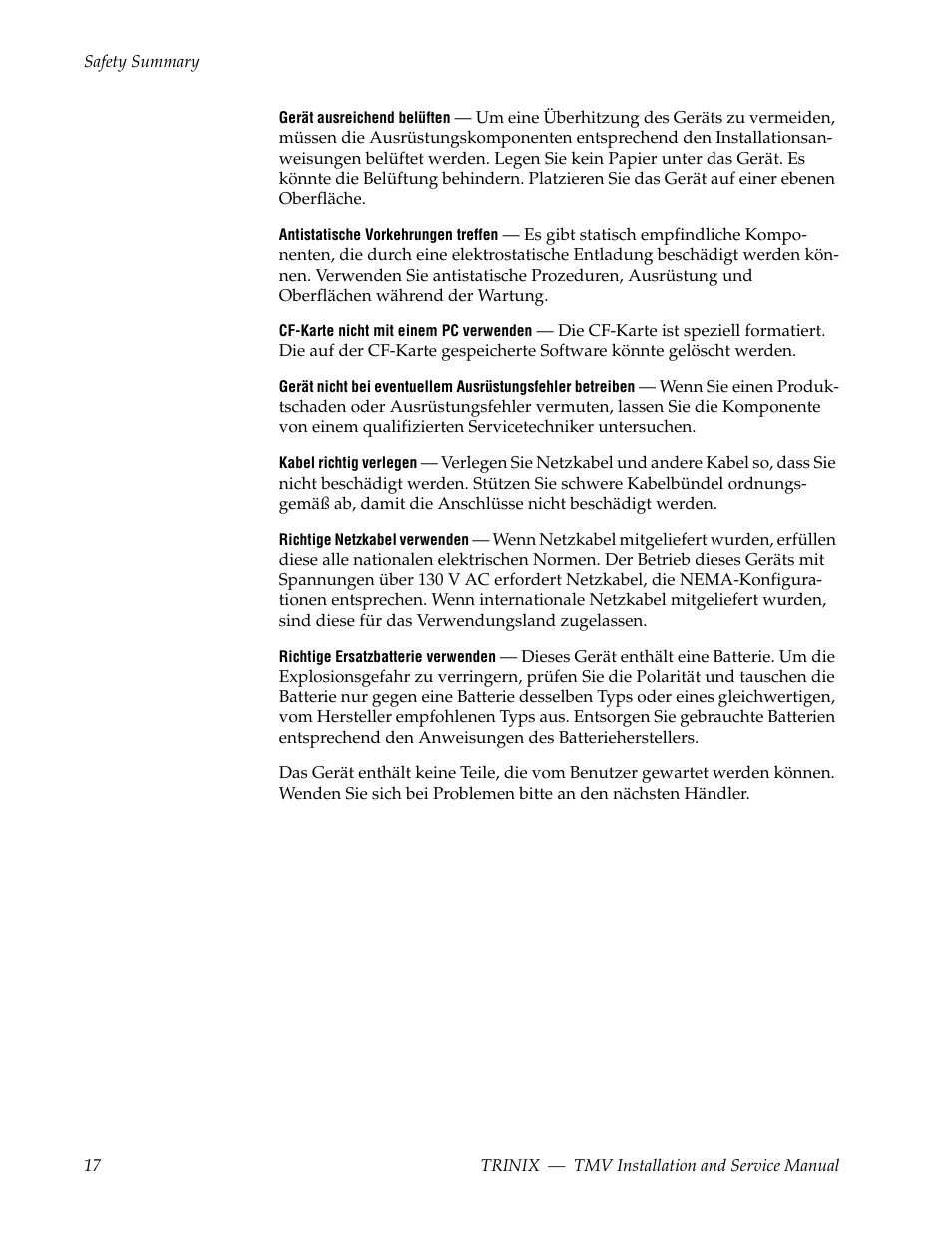 Safety Summary

Gerät ausreichend belüften — Um eine Überhitzung des Geräts zu vermeiden, müssen die Ausrüstungskomponenten entsprechend den Installationsanweisungen belüftet werden. Legen Sie kein Papier unter das Gerät. Es könnte die Belüftung behindern. Platzieren Sie das Gerät auf einer ebenen Oberfläche.

Antistatische Vorkehrungen treffen — Es gibt statisch empfindliche Komponenten, die durch eine elektrostatische Entladung beschädigt werden können. Verwenden Sie antistatische Prozeduren, Ausrüstung und Oberflächen während der Wartung.

CF-Karte nicht mit einem PC verwenden — Die CF-Karte ist speziell formatiert. Die auf der CF-Karte gespeicherte Software könnte gelöscht werden.

Gerät nicht bei eventuellem Ausrüstungsfehler betreiben — Wenn Sie einen Produktschaden oder Ausrüstungsfehler vermuten, lassen Sie die Komponente von einem qualifizierten Servicetechniker untersuchen.

Kabel richtig verlegen — Verlegen Sie Netzkabel und andere Kabel so, dass Sie nicht beschädigt werden. Stützen Sie schwere Kabelbündel ordnungsgemäß ab, damit die Anschlüsse nicht beschädigt werden.

Richtige Netzkabel verwenden — Wenn Netzkabel mitgeliefert wurden, erfüllen diese alle nationalen elektrischen Normen. Der Betrieb dieses Geräts mit Spannungen über 130 V AC erfordert Netzkabel, die NEMA-Konfigurationen entsprechen. Wenn internationale Netzkabel mitgeliefert wurden, sind diese für das Verwendungsland zugelassen.

Richtige Ersatzbatterie verwenden — Dieses Gerät enthält eine Batterie. Um die Explosionsgefahr zu verringern, prüfen Sie die Polarität und tauschen die Batterie nur gegen eine Batterie desselben Typs oder eines gleichwertigen, vom Hersteller empfohlenen Typs aus. Entsorgen Sie gebrauchte Batterien entsprechend den Anweisungen des Batterieherstellers.

Das Gerät enthält keine Teile, die vom Benutzer gewartet werden können. Wenden Sie sich bei Problemen bitte an den nächsten Händler.

17

TRINIX — TMV Installation and Service Manual